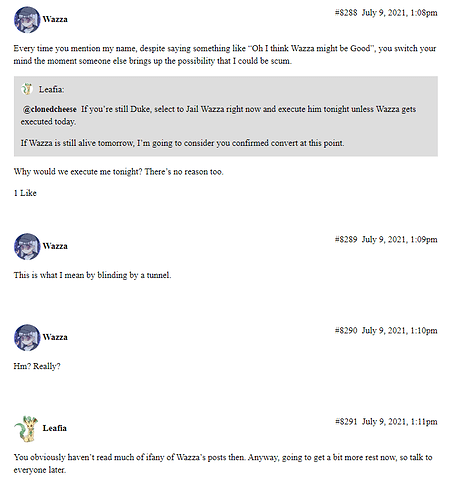 Wazza

#8288 July 9, 2021, 1:08pm

Every time you mention my name, despite saying something like "Oh I think Wazza might be Good", you switch your mind the moment someone else brings up the possibility that I could be scum.

Leafia:

@clonedcheese If you're still Duke, select to Jail Wazza right now and execute him tonight unless Wazza gets executed today.

If Wazza is still alive tomorrow, I'm going to consider you confirmed convert at this point.

Why would we execute me tonight? There's no reason too.

1 Like

Wazza

#8289 July 9, 2021, 1:09pm

This is what I mean by blinding by a tunnel.

Wazza

#8290 July 9, 2021, 1:10pm

Hm? Really?

Leafia

#8291 July 9, 2021, 1:11pm

You obviously haven't read much of ifany of Wazza's posts then. Anyway, going to get a bit more rest now, so talk to everyone later.